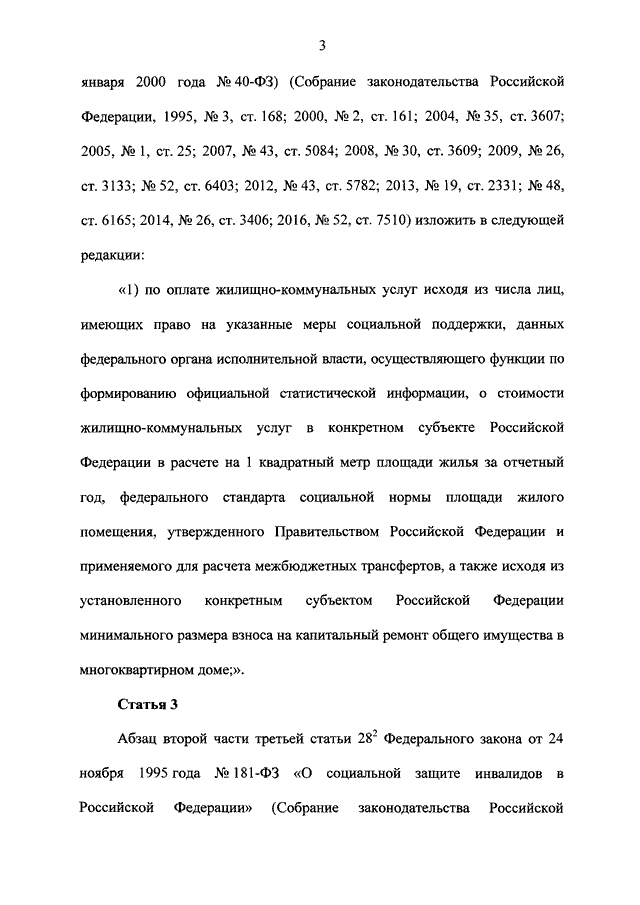 3

января 2000 года № 40-ФЗ) (Собрание законодательства Российской Федерации, 1995, № 3, ст. 168; 2000, № 2, ст. 161; 2004, № 35, ст. 3607; 2005, № 1, ст. 25; 2007, № 43, ст. 5084; 2008, № 30, ст. 3609; 2009, № 26, ст. 3133; № 52, ст. 6403; 2012, № 43, ст. 5782; 2013, № 19, ст. 2331; № 48, ст. 6165; 2014, № 26, ст. 3406; 2016, № 52, ст. 7510) изложить в следующей редакции:

«1) по оплате жилищно-коммунальных услуг исходя из числа лиц, имеющих право на указанные меры социальной поддержки, данных федерального органа исполнительной власти, осуществляющего функции по формированию официальной статистической информации, о стоимости жилищно-коммунальных услуг в конкретном субъекте Российской Федерации в расчете на 1 квадратный метр площади жилья за отчетный год, федерального стандарта социальной нормы площади жилого помещения, утвержденного Правительством Российской Федерации и применяемого для расчета межбюджетных трансфертов, а также исходя из установленного конкретным субъектом Российской Федерации минимального размера взноса на капитальный ремонт общего имущества в многоквартирном доме;».

Статья 3

Абзац второй части третьей статьи $28^2$ Федерального закона от 24 ноября 1995 года № 181-ФЗ «О социальной защите инвалидов в Российской Федерации» (Собрание законодательства Российской